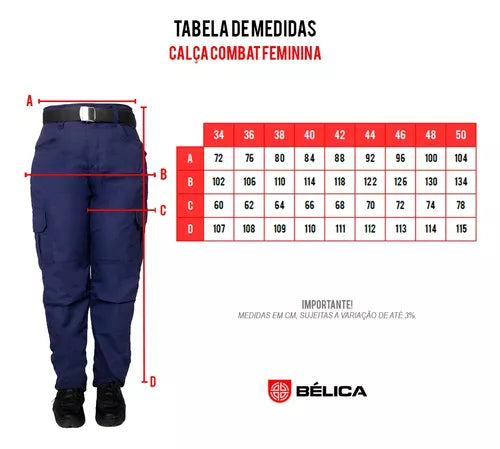 TABELA DE MEDIDAS
CALÇA COMBAT FEMININA

A
B
C
D

| | 34 | 36 | 38 | 40 | 42 | 44 | 46 | 48 | 50 |
|---|---|---|---|---|---|---|---|---|---|
| A | 72 | 76 | 80 | 84 | 88 | 92 | 96 | 100 | 104 |
| B | 102 | 106 | 110 | 114 | 118 | 122 | 126 | 130 | 134 |
| C | 60 | 62 | 64 | 66 | 68 | 70 | 72 | 74 | 78 |
| D | 107 | 108 | 109 | 110 | 111 | 112 | 113 | 114 | 115 |

IMPORTANTE!
MEDIDAS EM CM, SUJEITAS A VARIAÇÃO DE ATÉ 3%.

BÉLICA